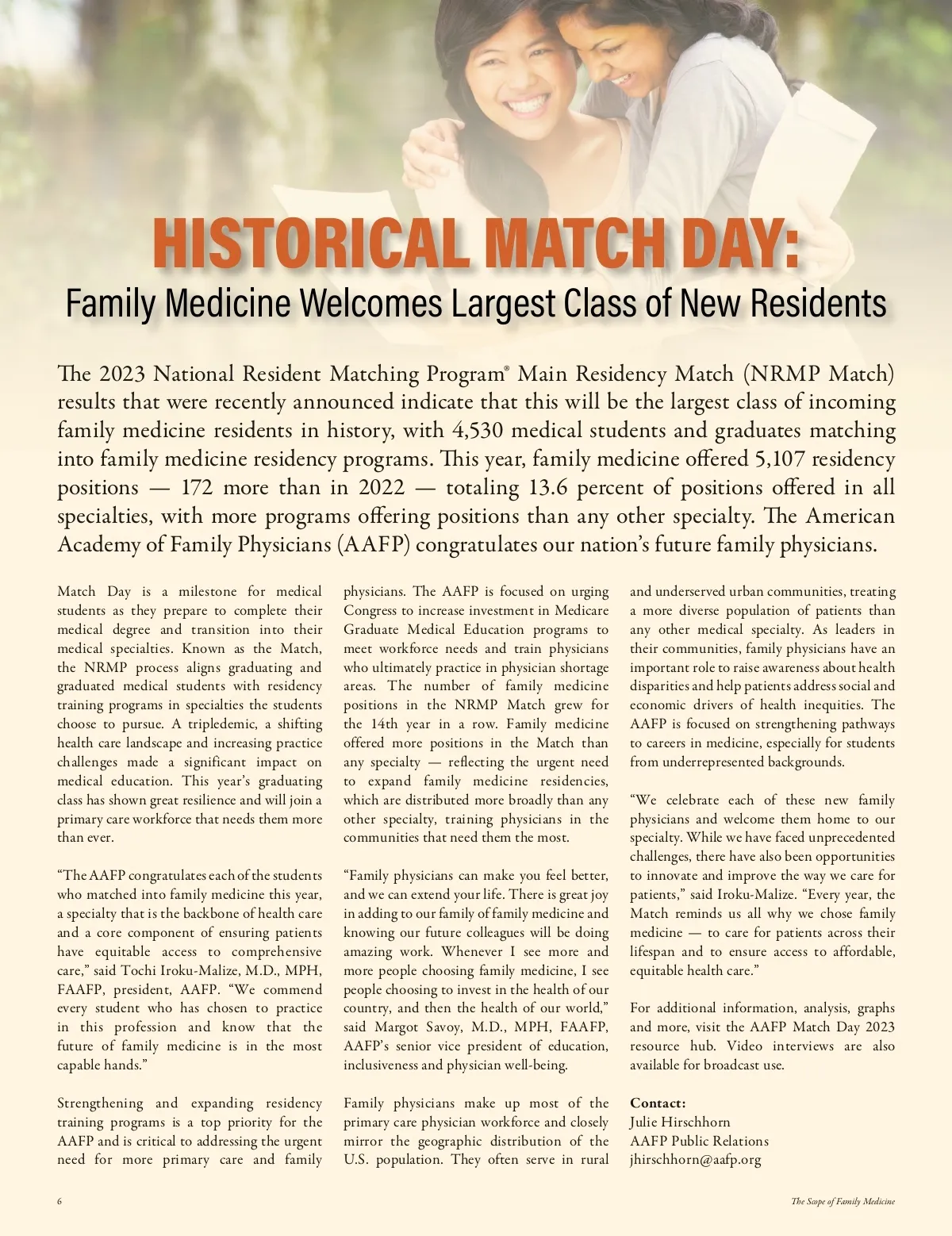 HISTORICAL MATCH DAY:
Family Medicine Welcomes Largest Class of New Residents

The 2023 National Resident Matching Program® Main Residency Match (NRMP Match) results that were recently announced indicate that this will be the largest class of incoming family medicine residents in history, with 4,530 medical students and graduates matching into family medicine residency programs. This year, family medicine offered 5,107 residency positions — 172 more than in 2022 — totaling 13.6 percent of positions offered in all specialties, with more programs offering positions than any other specialty. The American Academy of Family Physicians (AAFP) congratulates our nation's future family physicians.

Match Day is a milestone for medical students as they prepare to complete their medical degree and transition into their medical specialties. Known as the Match, the NRMP process aligns graduating and graduated medical students with residency training programs in specialties the students choose to pursue. A tripledemic, a shifting health care landscape and increasing practice challenges made a significant impact on medical education. This year's graduating class has shown great resilience and will join a primary care workforce that needs them more than ever.

"The AAFP congratulates each of the students who matched into family medicine this year, a specialty that is the backbone of health care and a core component of ensuring patients have equitable access to comprehensive care," said Tochi Iroku-Malize, M.D., MPH, FAAFP, president, AAFP. "We commend every student who has chosen to practice in this profession and know that the future of family medicine is in the most capable hands."

Strengthening and expanding residency training programs is a top priority for the AAFP and is critical to addressing the urgent need for more primary care and family physicians. The AAFP is focused on urging Congress to increase investment in Medicare Graduate Medical Education programs to meet workforce needs and train physicians who ultimately practice in physician shortage areas. The number of family medicine positions in the NRMP Match grew for the 14th year in a row. Family medicine offered more positions in the Match than any specialty — reflecting the urgent need to expand family medicine residencies, which are distributed more broadly than any other specialty, training physicians in the communities that need them the most.

"Family physicians can make you feel better, and we can extend your life. There is great joy in adding to our family of family medicine and knowing our future colleagues will be doing amazing work. Whenever I see more and more people choosing family medicine, I see people choosing to invest in the health of our country, and then the health of our world," said Margot Savoy, M.D., MPH, FAAFP, AAFP's senior vice president of education, inclusiveness and physician well-being.

Family physicians make up most of the primary care physician workforce and closely mirror the geographic distribution of the U.S. population. They often serve in rural and underserved urban communities, treating a more diverse population of patients than any other medical specialty. As leaders in their communities, family physicians have an important role to raise awareness about health disparities and help patients address social and economic drivers of health inequities. The AAFP is focused on strengthening pathways to careers in medicine, especially for students from underrepresented backgrounds.

"We celebrate each of these new family physicians and welcome them home to our specialty. While we have faced unprecedented challenges, there have also been opportunities to innovate and improve the way we care for patients," said Iroku-Malize. "Every year, the Match reminds us all why we chose family medicine — to care for patients across their lifespan and to ensure access to affordable, equitable health care."

For additional information, analysis, graphs and more, visit the AAFP Match Day 2023 resource hub. Video interviews are also available for broadcast use.

Contact:
Julie Hirschhorn
AAFP Public Relations
jhirschhorn@aafp.org

6

The Scope of Family Medicine